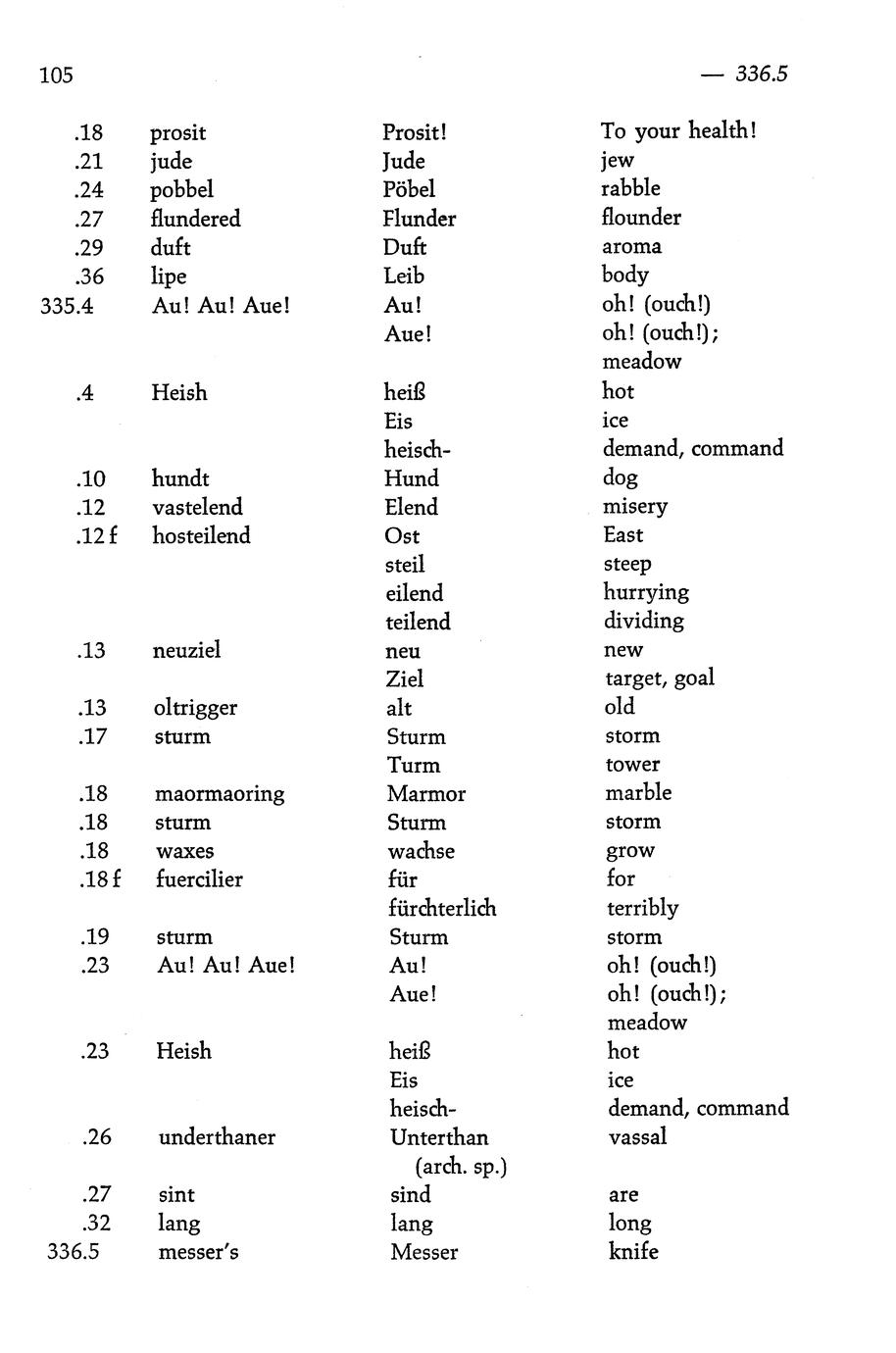 105 — 336.5

| | | | |
|---|---|---|---|
| .18 | prosit | Prosit! | To your health! |
| .21 | jude | Jude | jew |
| .24 | pobbel | Pöbel | rabble |
| .27 | flundered | Flunder | flounder |
| .29 | duft | Duft | aroma |
| .36 | lipe | Leib | body |
| 335.4 | Au! Au! Aue! | Au! | oh! (ouch!) |
| | | Aue! | oh! (ouch!); meadow |
| .4 | Heish | heiß | hot |
| | | Eis | ice |
| | | heisch- | demand, command |
| .10 | hundt | Hund | dog |
| .12 | vastelend | Elend | misery |
| .12 f | hosteilend | Ost | East |
| | | steil | steep |
| | | eilend | hurrying |
| | | teilend | dividing |
| .13 | neuziel | neu | new |
| | | Ziel | target, goal |
| .13 | oltrigger | alt | old |
| .17 | sturm | Sturm | storm |
| | | Turm | tower |
| .18 | maormaoring | Marmor | marble |
| .18 | sturm | Sturm | storm |
| .18 | waxes | wachse | grow |
| .18 f | fuercilier | für | for |
| | | fürchterlich | terribly |
| .19 | sturm | Sturm | storm |
| .23 | Au! Au! Aue! | Au! | oh! (ouch!) |
| | | Aue! | oh! (ouch!); meadow |
| .23 | Heish | heiß | hot |
| | | Eis | ice |
| | | heisch- | demand, command |
| .26 | underthaner | Unterthan (arch. sp.) | vassal |
| .27 | sint | sind | are |
| .32 | lang | lang | long |
| 336.5 | messer's | Messer | knife |